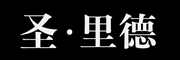 圣·里德